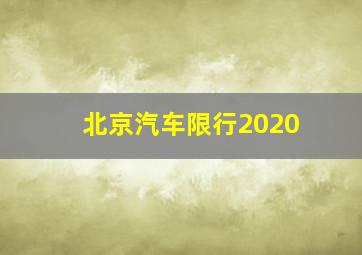 北京汽车限行2020